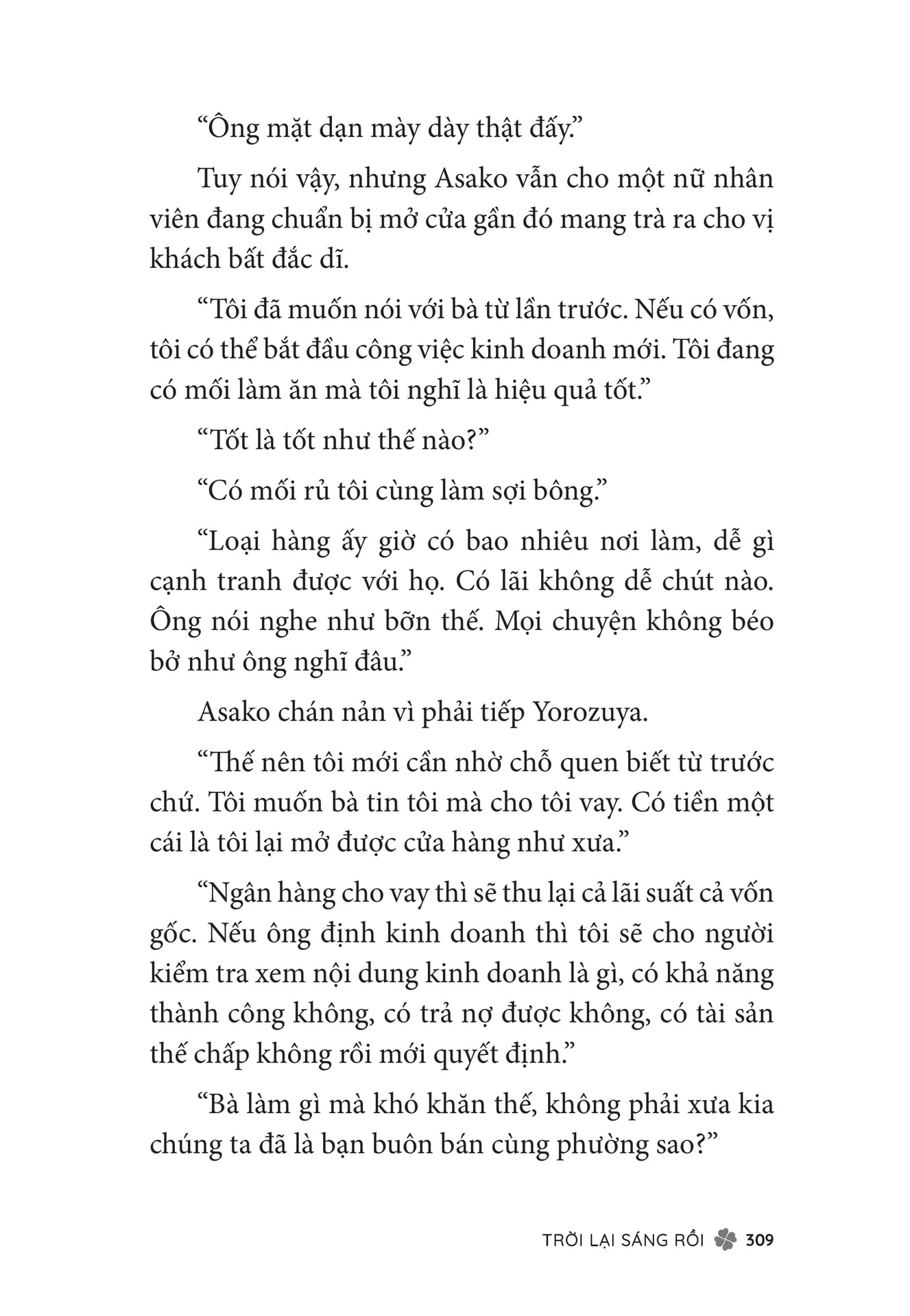 “Ông mặt dạn mày dày thật đấy.”

Tuy nói vậy, nhưng Asako vẫn cho một nữ nhân viên đang chuẩn bị mở cửa gần đó mang trà ra cho vị khách bất đắc dĩ.

“Tôi đã muốn nói với bà từ lần trước. Nếu có vốn, tôi có thể bắt đầu công việc kinh doanh mới. Tôi đang có mối làm ăn mà tôi nghĩ là hiệu quả tốt.”

“Tốt là tốt như thế nào?”

“Có mối rủ tôi cùng làm sợi bông.”

“Loại hàng ấy giờ có bao nhiêu nơi làm, dễ gì cạnh tranh được với họ. Có lãi không dễ chút nào. Ông nói nghe như bỡn thế. Mọi chuyện không béo bở như ông nghĩ đâu.”

Asako chán nản vì phải tiếp Yorozuya.

“Thế nên tôi mới cần nhờ chỗ quen biết từ trước chứ. Tôi muốn bà tin tôi mà cho tôi vay. Có tiền một cái là tôi lại mở được cửa hàng như xưa.”

“Ngân hàng cho vay thì sẽ thu lại cả lãi suất cả vốn gốc. Nếu ông định kinh doanh thì tôi sẽ cho người kiểm tra xem nội dung kinh doanh là gì, có khả năng thành công không, có trả nợ được không, có tài sản thế chấp không rồi mới quyết định.”

“Bà làm gì mà khó khăn thế, không phải xưa kia chúng ta đã là bạn buôn bán cùng phường sao?”

TRỜI LẠI SÁNG RỒI 309